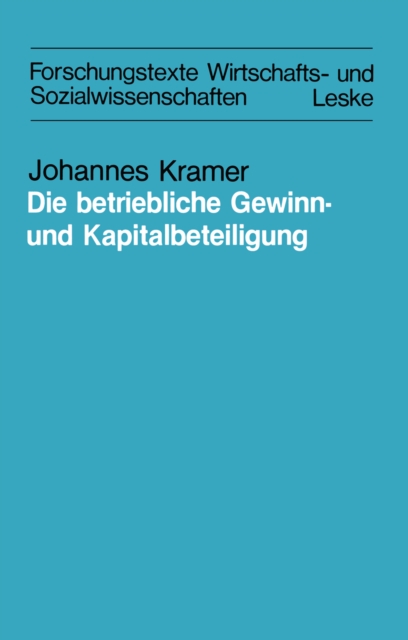 Forschungstexte Wirtschafts- und Sozialwissenschaften

Leske

Johannes Kramer

Die betriebliche Gewinn- und Kapitalbeteiligung